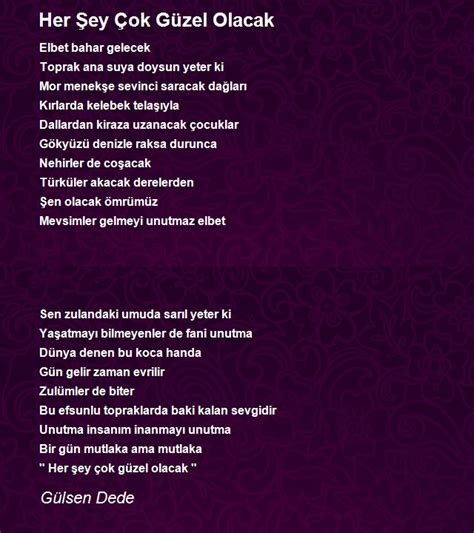 Her Şey Çok Güzel Olacak

Elbet bahar gelecek
Toprak ana suya doysun yeter ki
Mor menekşe sevinci saracak dağları
Kırlarda kelebek telaşıyla
Dallardan kiraza uzanacak çocuklar
Gökyüzü denizle raksa durunca
Nehirler de coşacak
Türküler akacak derelerden
Şen olacak ömrümüz
Mevsimler gelmeyi unutmaz elbet

Sen zulandaki umuda sarıl yeter ki
Yaşatmayı bilmeyenler de fani unutma
Dünya denen bu koca handa
Gün gelir zaman evrilir
Zulümler de biter
Bu efsunlu topraklarda baki kalan sevgidir
Unutma insanım inanmayı unutma
Bir gün mutlaka ama mutlaka
" Her şey çok güzel olacak "

Gülsen Dede